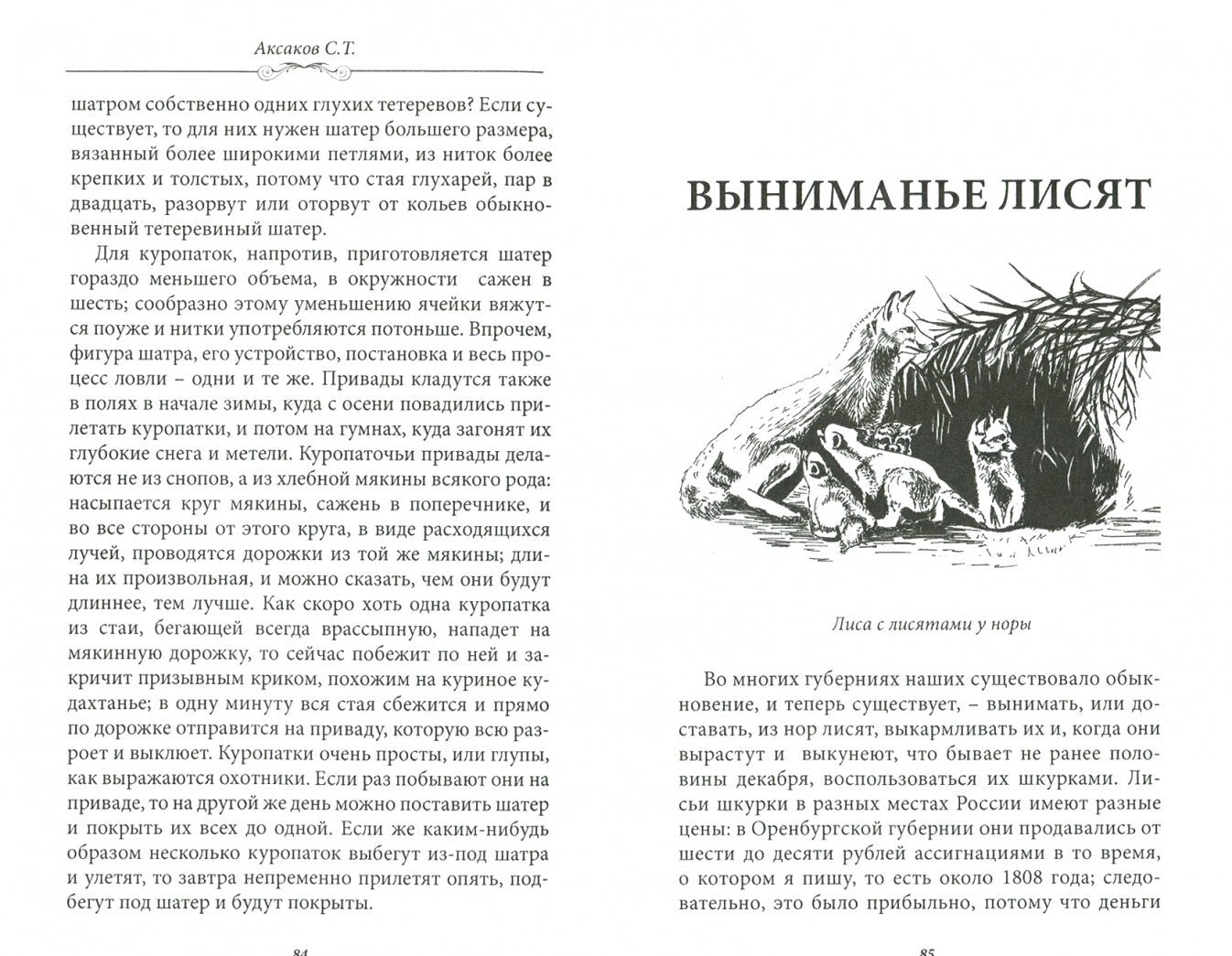 Аксаков С.Т.

шатром собственно одних глухих тетеревов? Если существует, то для них нужен шатер большего размера, вязанный более широкими петлями, из ниток более крепких и толстых, потому что стая глухарей, пар в двадцать, разорвут или оторвут от кольев обыкновенный тетеревиный шатер.

Для куропаток, напротив, приготовляется шатер гораздо меньшего объема, в окружности сажен в шесть; сообразно этому уменьшению ячейки вяжутся поуже и нитки употребляются потоньше. Впрочем, фигура шатра, его устройство, постановка и весь процесс ловли – одни и те же. Привады кладутся также в полях в начале зимы, куда с осени повадились прилетать куропатки, и потом на гумнах, куда загонят их глубокие снега и метели. Куропаточьи привады делаются не из снопов, а из хлебной мякины всякого рода: насыпается круг мякины, сажень в поперечнике, и во все стороны от этого круга, в виде расходящихся лучей, проводятся дорожки из той же мякины; длина их произвольная, и можно сказать, чем они будут длиннее, тем лучше. Как скоро хоть одна куропатка из стаи, бегающей всегда врассыпную, нападет на мякинную дорожку, то сейчас побежит по ней и закричит призывным криком, похожим на куриное кудахтанье; в одну минуту вся стая сбежится и прямо по дорожке отправится на приваду, которую всю разроет и выклюет. Куропатки очень просты, или глупы, как выражаются охотники. Если раз побывают они на приваде, то на другой же день можно поставить шатер и покрыть их всех до одной. Если же каким-нибудь образом несколько куропаток выбегут из-под шатра и улетят, то завтра непременно прилетят опять, подбегут под шатер и будут покрыты.

84

ВЫНИМАНЬЕ ЛИСЯТ

Лиса с лисятами у норы

Во многих губерниях наших существовало обыкновение, и теперь существует, – вынимать, или доставать, из нор лисят, выкармливать их и, когда они вырастут и выкунеют, что бывает не ранее половины декабря, воспользоваться их шкурками. Лисьи шкурки в разных местах России имеют разные цены: в Оренбургской губернии они продавались от шести до десяти рублей ассигнациями в то время, о котором я пишу, то есть около 1808 года; следовательно, это было прибыльно, потому что деньги

85